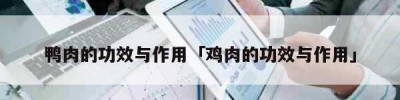 鸭肉的功效与作用「鸡肉的功效与作用」